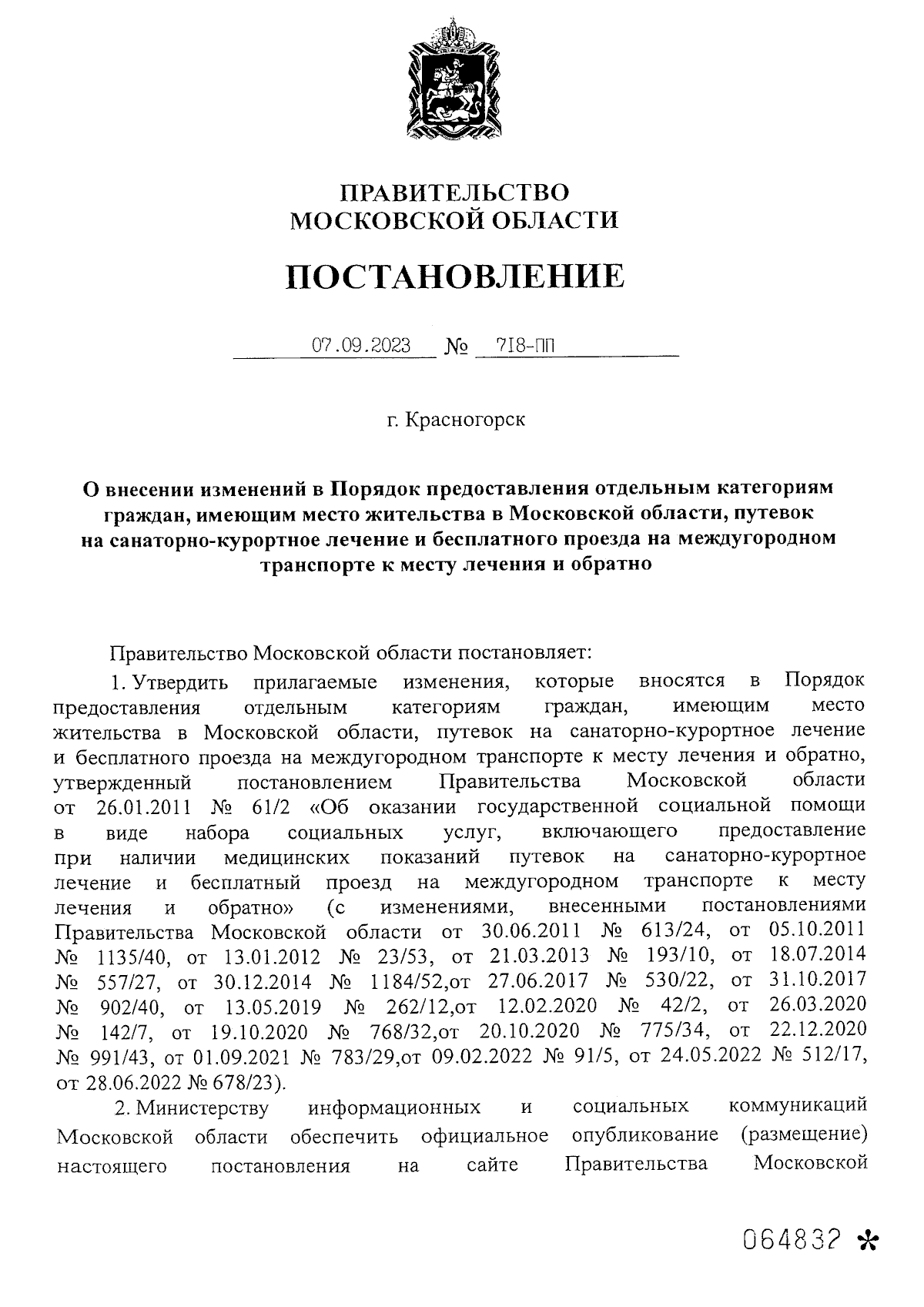 ПРАВИТЕЛЬСТВО
МОСКОВСКОЙ ОБЛАСТИ

ПОСТАНОВЛЕНИЕ

07.09.2023 № 718-ПП

г. Красногорск

О внесении изменений в Порядок предоставления отдельным категориям граждан, имеющим место жительства в Московской области, путевок на санаторно-курортное лечение и бесплатного проезда на междугородном транспорте к месту лечения и обратно

Правительство Московской области постановляет:

1. Утвердить прилагаемые изменения, которые вносятся в Порядок предоставления отдельным категориям граждан, имеющим место жительства в Московской области, путевок на санаторно-курортное лечение и бесплатного проезда на междугородном транспорте к месту лечения и обратно, утвержденный постановлением Правительства Московской области от 26.01.2011 № 61/2 «Об оказании государственной социальной помощи в виде набора социальных услуг, включающего предоставление при наличии медицинских показаний путевок на санаторно-курортное лечение и бесплатный проезд на междугородном транспорте к месту лечения и обратно» (с изменениями, внесенными постановлениями Правительства Московской области от 30.06.2011 № 613/24, от 05.10.2011 № 1135/40, от 13.01.2012 № 23/53, от 21.03.2013 № 193/10, от 18.07.2014 № 557/27, от 30.12.2014 № 1184/52,от 27.06.2017 № 530/22, от 31.10.2017 № 902/40, от 13.05.2019 № 262/12,от 12.02.2020 № 42/2, от 26.03.2020 № 142/7, от 19.10.2020 № 768/32,от 20.10.2020 № 775/34, от 22.12.2020 № 991/43, от 01.09.2021 № 783/29,от 09.02.2022 № 91/5, от 24.05.2022 № 512/17, от 28.06.2022 № 678/23).

2. Министерству информационных и социальных коммуникаций Московской области обеспечить официальное опубликование (размещение) настоящего постановления на сайте Правительства Московской

064832 *